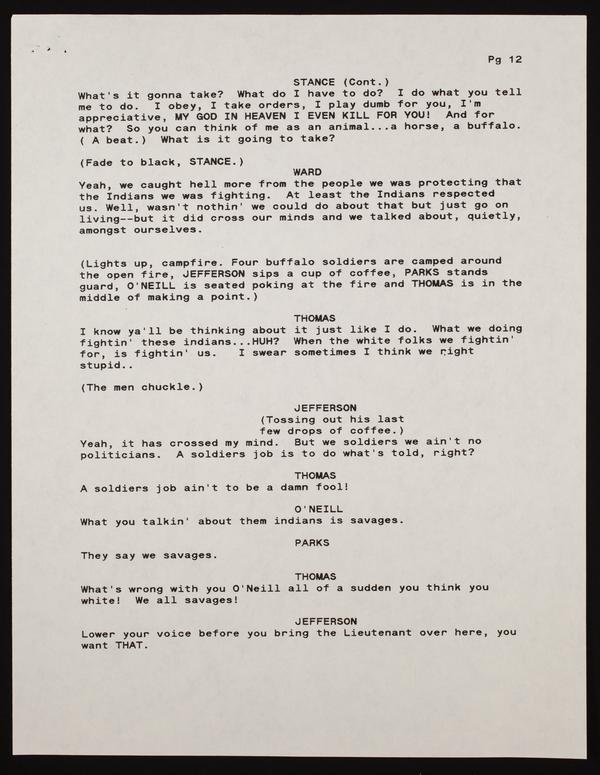 Pg 12

STANCE (Cont.)
What's it gonna take? What do I have to do? I do what you tell me to do. I obey, I take orders, I play dumb for you, I'm appreciative, MY GOD IN HEAVEN I EVEN KILL FOR YOU! And for what? So you can think of me as an animal...a horse, a buffalo. ( A beat.) What is it going to take?

(Fade to black, STANCE.)

WARD
Yeah, we caught hell more from the people we was protecting that the Indians we was fighting. At least the Indians respected us. Well, wasn't nothin' we could do about that but just go on living--but it did cross our minds and we talked about, quietly, amongst ourselves.

(Lights up, campfire. Four buffalo soldiers are camped around the open fire, JEFFERSON sips a cup of coffee, PARKS stands guard, O'NEILL is seated poking at the fire and THOMAS is in the middle of making a point.)

THOMAS
I know ya'll be thinking about it just like I do. What we doing fightin' these indians...HUH? When the white folks we fightin' for, is fightin' us. I swear sometimes I think we right stupid..

(The men chuckle.)

JEFFERSON
(Tossing out his last few drops of coffee.)
Yeah, it has crossed my mind. But we soldiers we ain't no politicians. A soldiers job is to do what's told, right?

THOMAS
A soldiers job ain't to be a damn fool!

O'NEILL
What you talkin' about them indians is savages.

PARKS
They say we savages.

THOMAS
What's wrong with you O'Neill all of a sudden you think you white! We all savages!

JEFFERSON
Lower your voice before you bring the Lieutenant over here, you want THAT.